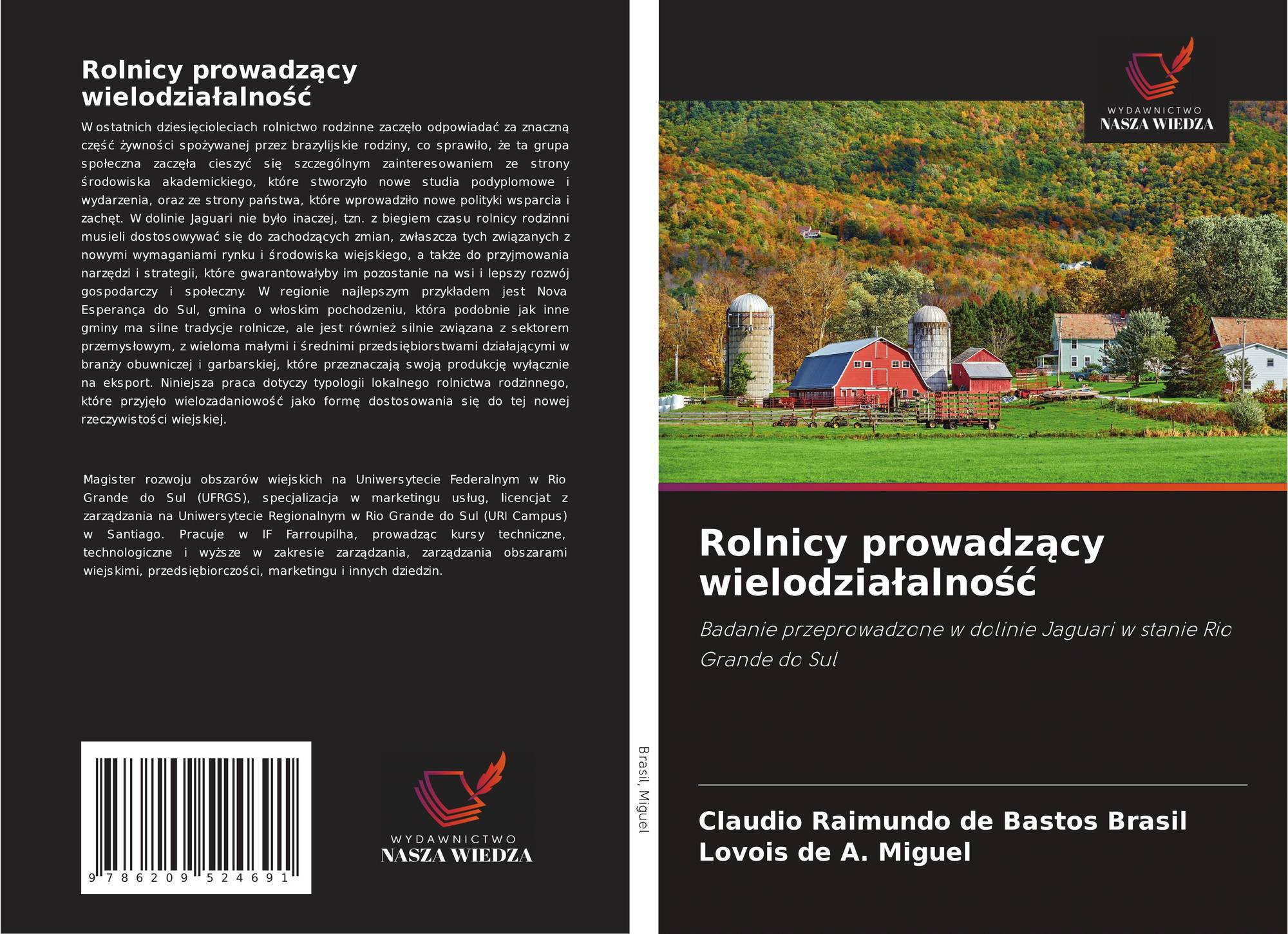 Rolnicy prowadzący wielodziałalność

W ostatnich dziesięcioleciach rolnictwo rodzinne zaczęło odpowiadać za znaczną część żywności spożywanej przez brazylijskie rodziny, co sprawiło, że ta grupa społeczna zaczęła cieszyć się szczególnym zainteresowaniem ze strony środowiska akademickiego, które stworzyło nowe studia podyplomowe i wydarzenia, oraz ze strony państwa, które wprowadziło nowe polityki wsparcia i zachęt. W dolinie Jaguari nie było inaczej, tzn. z biegiem czasu rolnicy rodzinni musieli dostosowywać się do zachodzących zmian, zwłaszcza tych związanych z nowymi wymaganiami rynku i środowiska wiejskiego, a także do przyjmowania narzędzi i strategii, które gwarantowałyby im pozostanie na wsi i lepszy rozwój gospodarczy i społeczny. W regionie najlepszym przykładem jest Nova Esperança do Sul, gmina o włoskim pochodzeniu, która podobnie jak inne gminy ma silne tradycje rolnicze, ale jest również silnie związana z sektorem przemysłowym, z wieloma małymi i średnimi przedsiębiorstwami działającymi w branży obuwniczej i garbarskiej, które przeznaczają swoją produkcję wyłącznie na eksport. Niniejsza praca dotyczy typologii lokalnego rolnictwa rodzinnego, które przyjęło wielozadaniowość jako formę dostosowania się do tej nowej rzeczywistości wiejskiej.

Magister rozwoju obszarów wiejskich na Uniwersytecie Federalnym w Rio Grande do Sul (UFRGS), specjalizacja w marketingu usług, licencjat z zarządzania na Uniwersytecie Regionalnym w Rio Grande do Sul (URI Campus) w Santiago. Pracuje w IF Farroupilha, prowadząc kursy techniczne, technologiczne i wyższe w zakresie zarządzania, zarządzania obszarami wiejskimi, przedsiębiorczości, marketingu i innych dziedzin.

9 786209 524691

WYDAWNICTWO
NASZA WIEDZA

Brasil, Miguel

WYDAWNICTWO
NASZA WIEDZA

Rolnicy prowadzący wielodziałalność

Badanie przeprowadzone w dolinie Jaguari w stanie Rio Grande do Sul

Claudio Raimundo de Bastos Brasil
Lovois de A. Miguel